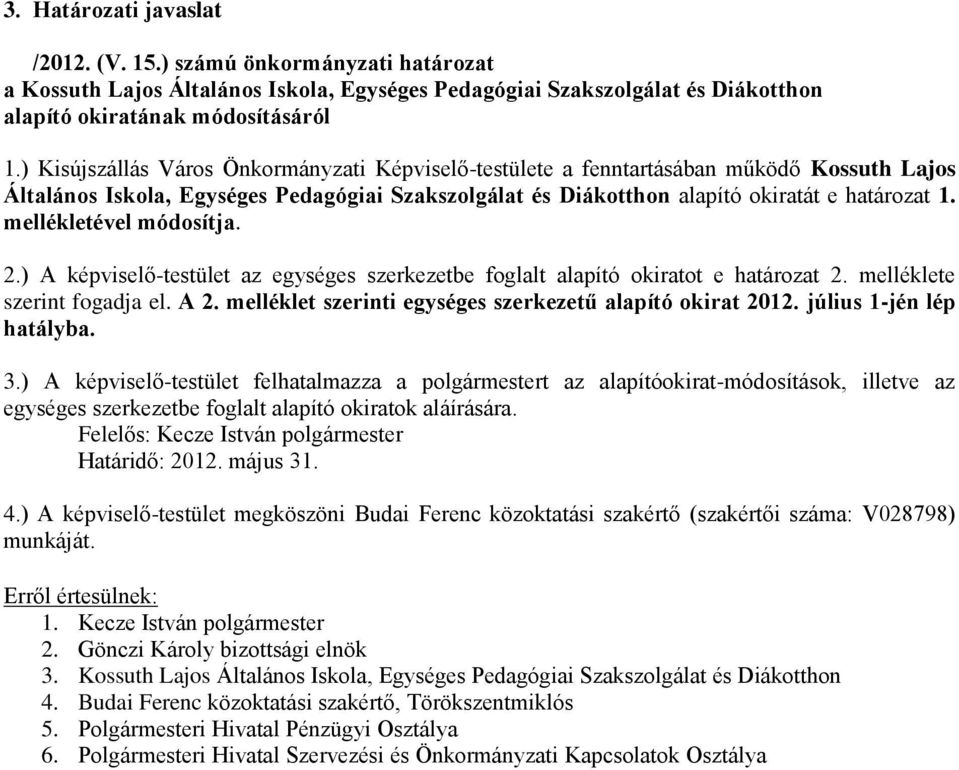 3. Határozati javaslat

/2012. (V. 15.) számú önkormányzati határozat
a Kossuth Lajos Általános Iskola, Egységes Pedagógiai Szakszolgálat és Diákotthon alapító okiratának módosításáról

1.) Kisújszállás Város Önkormányzati Képviselő-testülete a fenntartásában működő Kossuth Lajos Általános Iskola, Egységes Pedagógiai Szakszolgálat és Diákotthon alapító okiratát e határozat 1. mellékletével módosítja.

2.) A képviselő-testület az egységes szerkezetbe foglalt alapító okiratot e határozat 2. melléklete szerint fogadja el. A 2. melléklet szerinti egységes szerkezetű alapító okirat 2012. július 1-jén lép hatályba.

3.) A képviselő-testület felhatalmazza a polgármestert az alapítóokirat-módosítások, illetve az egységes szerkezetbe foglalt alapító okiratok aláírására.
Felelős: Kecze István polgármester
Határidő: 2012. május 31.

4.) A képviselő-testület megköszöni Budai Ferenc közoktatási szakértő (szakértői száma: V028798) munkáját.

Erről értesülnek:
1. Kecze István polgármester
2. Gönczi Károly bizottsági elnök
3. Kossuth Lajos Általános Iskola, Egységes Pedagógiai Szakszolgálat és Diákotthon
4. Budai Ferenc közoktatási szakértő, Törökszentmiklós
5. Polgármesteri Hivatal Pénzügyi Osztálya
6. Polgármesteri Hivatal Szervezési és Önkormányzati Kapcsolatok Osztálya